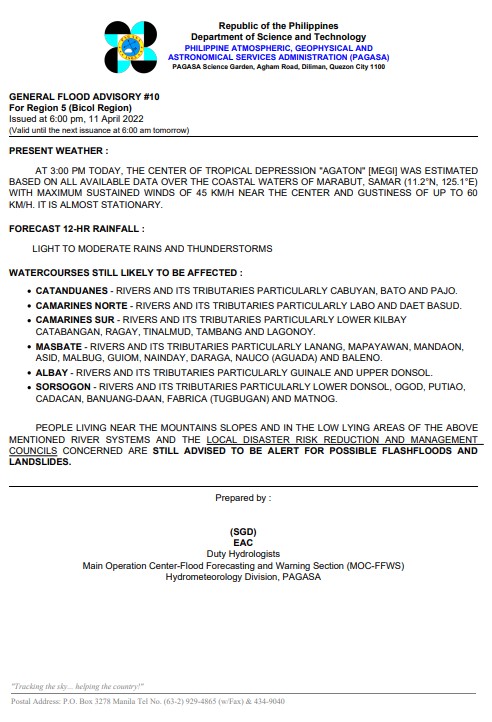 Republic of the Philippines
Department of Science and Technology
PHILIPPINE ATMOSPHERIC, GEOPHYSICAL AND ASTRONOMICAL SERVICES ADMINISTRATION (PAGASA)
PAGASA Science Garden, Agham Road, Diliman, Quezon City 1100

GENERAL FLOOD ADVISORY #10
For Region 5 (Bicol Region)
Issued at 6:00 pm, 11 April 2022
(Valid until the next issuance at 6:00 am tomorrow)

PRESENT WEATHER :

AT 3:00 PM TODAY, THE CENTER OF TROPICAL DEPRESSION "AGATON" [MEGI] WAS ESTIMATED BASED ON ALL AVAILABLE DATA OVER THE COASTAL WATERS OF MARABUT, SAMAR (11.2°N, 125.1°E) WITH MAXIMUM SUSTAINED WINDS OF 45 KM/H NEAR THE CENTER AND GUSTINESS OF UP TO 60 KM/H. IT IS ALMOST STATIONARY.

FORECAST 12-HR RAINFALL :

LIGHT TO MODERATE RAINS AND THUNDERSTORMS

WATERCOURSES STILL LIKELY TO BE AFFECTED :

• CATANDUANES - RIVERS AND ITS TRIBUTARIES PARTICULARLY CABUYAN, BATO AND PAJO.
• CAMARINES NORTE - RIVERS AND ITS TRIBUTARIES PARTICULARLY LABO AND DAET BASUD.
• CAMARINES SUR - RIVERS AND ITS TRIBUTARIES PARTICULARLY LOWER KILBAY CATABANGAN, RAGAY, TINALMUD, TAMBANG AND LAGONOY.
• MASBATE - RIVERS AND ITS TRIBUTARIES PARTICULARLY LANANG, MAPAYAWAN, MANDAON, ASID, MALBUG, GUIOM, NAINDAY, DARAGA, NAUCO (AGUADA) AND BALENO.
• ALBAY - RIVERS AND ITS TRIBUTARIES PARTICULARLY GUINALE AND UPPER DONSOL.
• SORSOGON - RIVERS AND ITS TRIBUTARIES PARTICULARLY LOWER DONSOL, OGOD, PUTIAO, CADACAN, BANUANG-DAAN, FABRICA (TUGBUGAN) AND MATNOG.

PEOPLE LIVING NEAR THE MOUNTAINS SLOPES AND IN THE LOW LYING AREAS OF THE ABOVE MENTIONED RIVER SYSTEMS AND THE LOCAL DISASTER RISK REDUCTION AND MANAGEMENT COUNCILS CONCERNED ARE STILL ADVISED TO BE ALERT FOR POSSIBLE FLASHFLOODS AND LANDSLIDES.

Prepared by :

(SGD)
EAC
Duty Hydrologists
Main Operation Center-Flood Forecasting and Warning Section (MOC-FFWS)
Hydrometeorology Division, PAGASA

"Tracking the sky... helping the country!"

Postal Address: P.O. Box 3278 Manila Tel No. (63-2) 929-4865 (w/Fax) & 434-9040